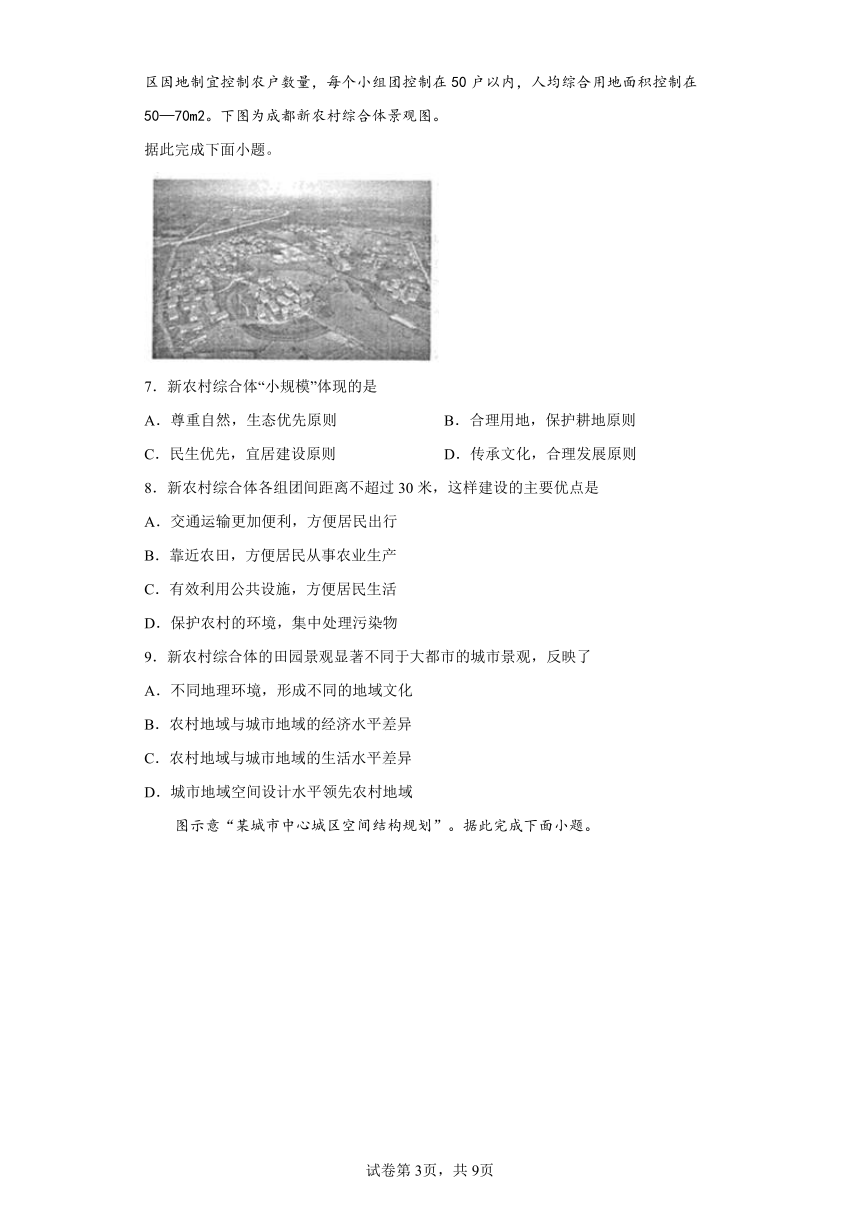 区因地制宜控制农户数量，每个小组团控制在50户以内，人均综合用地面积控制在50—70m2。下图为成都新农村综合体景观图。

据此完成下面小题。

7．新农村综合体“小规模”体现的是

A．尊重自然，生态优先原则

B．合理用地，保护耕地原则

C．民生优先，宜居建设原则

D．传承文化，合理发展原则

8．新农村综合体各组团间距离不超过30米，这样建设的主要优点是

A．交通运输更加便利，方便居民出行

B．靠近农田，方便居民从事农业生产

C．有效利用公共设施，方便居民生活

D．保护农村的环境，集中处理污染物

9．新农村综合体的田园景观显著不同于大都市的城市景观，反映了

A．不同地理环境，形成不同的地域文化

B．农村地域与城市地域的经济水平差异

C．农村地域与城市地域的生活水平差异

D．城市地域空间设计水平领先农村地域

图示意“某城市中心城区空间结构规划”。据此完成下面小题。

试卷第3页，共9页